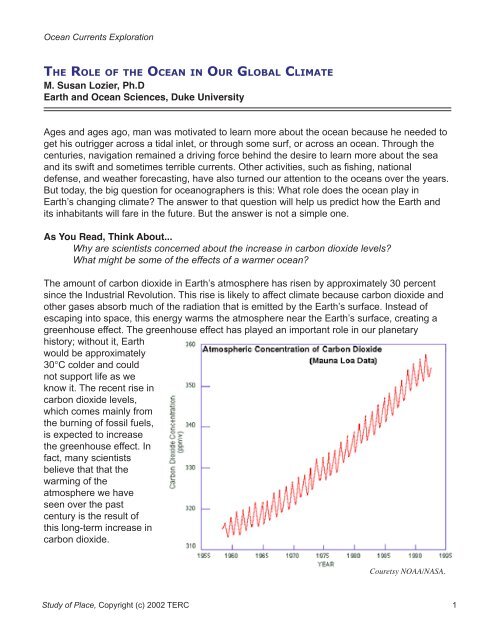 Ocean Currents Exploration

THE ROLE OF THE OCEAN IN OUR GLOBAL CLIMATE
M. Susan Lozier, Ph.D
Earth and Ocean Sciences, Duke University

Ages and ages ago, man was motivated to learn more about the ocean because he needed to get his outrigger across a tidal inlet, or through some surf, or across an ocean. Through the centuries, navigation remained a driving force behind the desire to learn more about the sea and its swift and sometimes terrible currents. Other activities, such as fishing, national defense, and weather forecasting, have also turned our attention to the oceans over the years. But today, the big question for oceanographers is this: What role does the ocean play in Earth's changing climate? The answer to that question will help us predict how the Earth and its inhabitants will fare in the future. But the answer is not a simple one.

As You Read, Think About...
Why are scientists concerned about the increase in carbon dioxide levels?
What might be some of the effects of a warmer ocean?

The amount of carbon dioxide in Earth's atmosphere has risen by approximately 30 percent since the Industrial Revolution. This rise is likely to affect climate because carbon dioxide and other gases absorb much of the radiation that is emitted by the Earth's surface. Instead of escaping into space, this energy warms the atmosphere near the Earth's surface, creating a greenhouse effect. The greenhouse effect has played an important role in our planetary history; without it, Earth would be approximately 30°C colder and could not support life as we know it. The recent rise in carbon dioxide levels, which comes mainly from the burning of fossil fuels, is expected to increase the greenhouse effect. In fact, many scientists believe that that the warming of the atmosphere we have seen over the past century is the result of this long-term increase in carbon dioxide.

Atmospheric Concentration of Carbon Dioxide
(Mauna Loa Data)
Carbon Dioxide Concentration (ppmv)
360
350
340
330
320
310
1955 1960 1965 1970 1975 1980 1985 1990 1995
YEAR

Couretsy NOAA/NASA.

Study of Place, Copyright (c) 2002 TERC
1